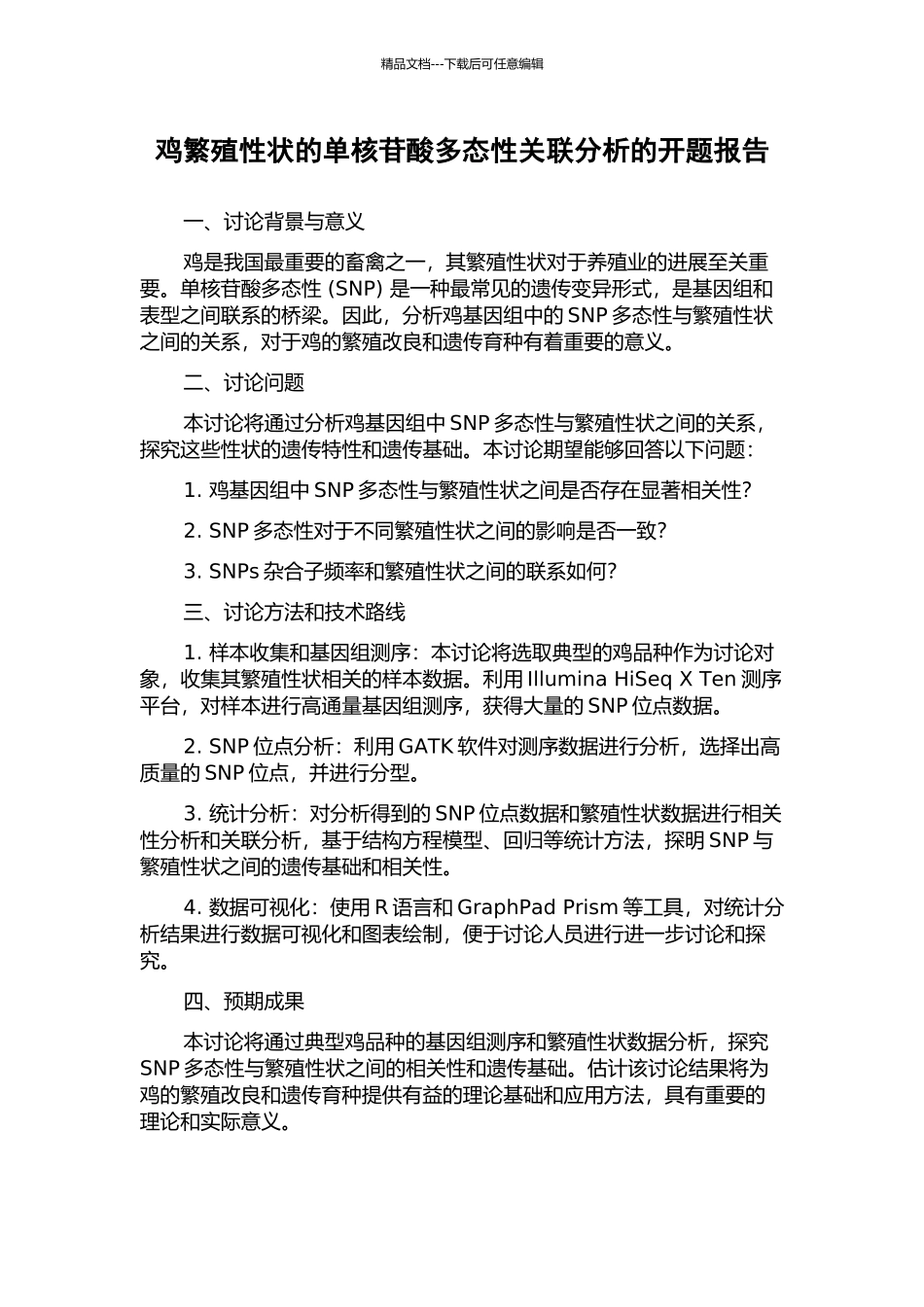 精品文档---下载后可任意编辑

鸡繁殖性状的单核苷酸多态性关联分析的开题报告

一、讨论背景与意义

鸡是我国最重要的畜禽之一，其繁殖性状对于养殖业的进展至关重要。单核苷酸多态性 (SNP) 是一种最常见的遗传变异形式，是基因组和表型之间联系的桥梁。因此，分析鸡基因组中的 SNP 多态性与繁殖性状之间的关系，对于鸡的繁殖改良和遗传育种有着重要的意义。

二、讨论问题

本讨论将通过分析鸡基因组中 SNP 多态性与繁殖性状之间的关系，探究这些性状的遗传特性和遗传基础。本讨论期望能够回答以下问题：

1. 鸡基因组中 SNP 多态性与繁殖性状之间是否存在显著相关性？

2. SNP 多态性对于不同繁殖性状之间的影响是否一致？

3. SNPs 杂合子频率和繁殖性状之间的联系如何？

三、讨论方法和技术路线

1. 样本收集和基因组测序：本讨论将选取典型的鸡品种作为讨论对象，收集其繁殖性状相关的样本数据。利用 Illumina HiSeq X Ten 测序平台，对样本进行高通量基因组测序，获得大量的 SNP 位点数据。

2. SNP 位点分析：利用 GATK 软件对测序数据进行分析，选择出高质量的 SNP 位点，并进行分型。

3. 统计分析：对分析得到的 SNP 位点数据和繁殖性状数据进行相关性分析和关联分析，基于结构方程模型、回归等统计方法，探明 SNP 与繁殖性状之间的遗传基础和相关性。

4. 数据可视化：使用 R 语言和 GraphPad Prism 等工具，对统计分析结果进行数据可视化和图表绘制，便于讨论人员进行进一步讨论和探究。

四、预期成果

本讨论将通过典型鸡品种的基因组测序和繁殖性状数据分析，探究 SNP 多态性与繁殖性状之间的相关性和遗传基础。估计该讨论结果将为鸡的繁殖改良和遗传育种提供有益的理论基础和应用方法，具有重要的理论和实际意义。